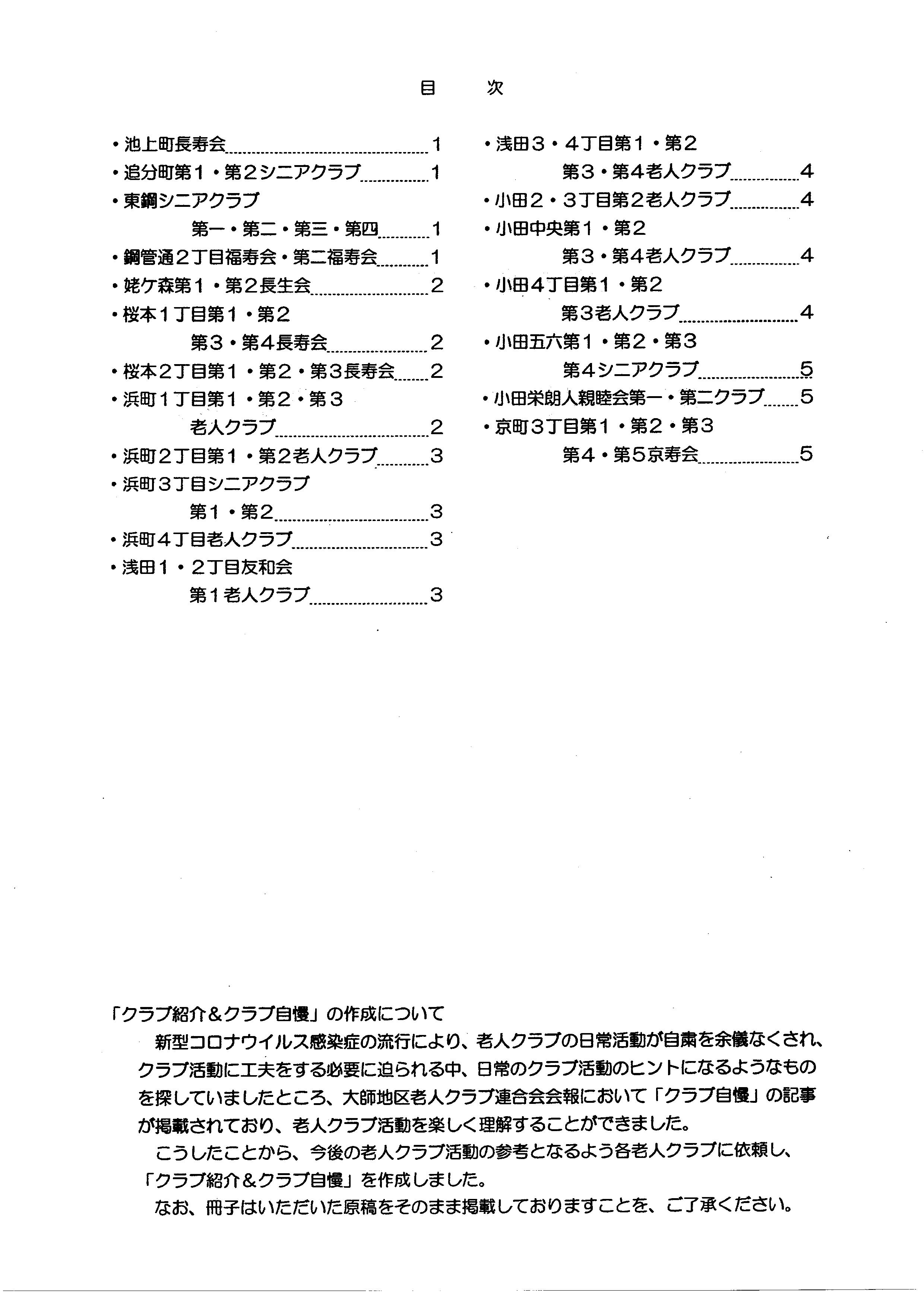 目　次

・池上町長寿会 1
・追分町第１・第２シニアクラブ 1
・東鋼シニアクラブ
第一・第二・第三・第四 1
・鋼管通２丁目福寿会・第二福寿会 1
・姥ケ森第１・第２長生会 2
・桜本１丁目第１・第２
第３・第４長寿会 2
・桜本２丁目第１・第２・第３長寿会 2
・浜町１丁目第１・第２・第３
老人クラブ 2
・浜町２丁目第１・第２老人クラブ 3
・浜町３丁目シニアクラブ
第１・第２ 3
・浜町４丁目老人クラブ 3
・浅田１・２丁目友和会
第１老人クラブ 3

・浅田３・４丁目第１・第２
第３・第４老人クラブ 4
・小田２・３丁目第２老人クラブ 4
・小田中央第１・第２
第３・第４老人クラブ 4
・小田４丁目第１・第２
第３老人クラブ 4
・小田五六第１・第２・第３
第４シニアクラブ 5
・小田栄朗人親睦会第一・第二クラブ 5
・京町３丁目第１・第２・第３
第４・第５京寿会 5

「クラブ紹介＆クラブ自慢」の作成について
新型コロナウイルス感染症の流行により、老人クラブの日常活動が自粛を余儀なくされ、クラブ活動に工夫をする必要に迫られる中、日常のクラブ活動のヒントになるようなものを探していましたところ、大師地区老人クラブ連合会会報において「クラブ自慢」の記事が掲載されており、老人クラブ活動を楽しく理解することができました。
こうしたことから、今後の老人クラブ活動の参考となるよう各老人クラブに依頼し、「クラブ紹介＆クラブ自慢」を作成しました。
なお、冊子はいただいた原稿をそのまま掲載しておりますことを、ご了承ください。